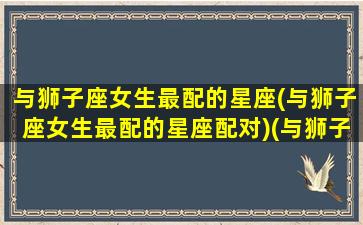 与狮子座女生最配的星座(与狮子座女生最配的星座配对)(与狮子